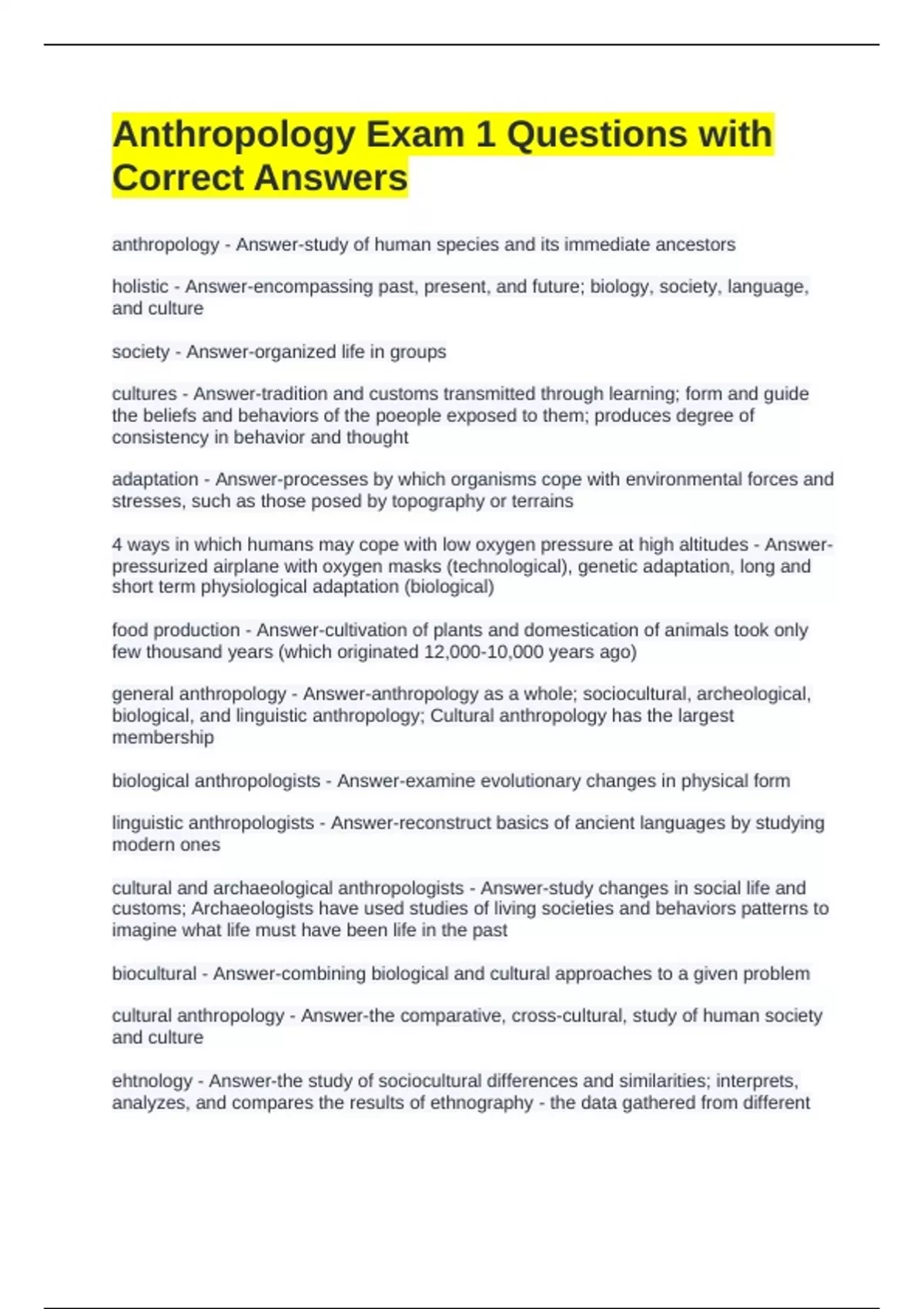 Anthropology Exam 1 Questions with Correct Answers

anthropology - Answer-study of human species and its immediate ancestors

holistic - Answer-encompassing past, present, and future; biology, society, language, and culture

society - Answer-organized life in groups

cultures - Answer-tradition and customs transmitted through learning; form and guide the beliefs and behaviors of the poeople exposed to them; produces degree of consistency in behavior and thought

adaptation - Answer-processes by which organisms cope with environmental forces and stresses, such as those posed by topography or terrains

4 ways in which humans may cope with low oxygen pressure at high altitudes - Answer-pressurized airplane with oxygen masks (technological), genetic adaptation, long and short term physiological adaptation (biological)

food production - Answer-cultivation of plants and domestication of animals took only few thousand years (which originated 12,000-10,000 years ago)

general anthropology - Answer-anthropology as a whole; sociocultural, archeological, biological, and linguistic anthropology; Cultural anthropology has the largest membership

biological anthropologists - Answer-examine evolutionary changes in physical form

linguistic anthropologists - Answer-reconstruct basics of ancient languages by studying modern ones

cultural and archaeological anthropologists - Answer-study changes in social life and customs; Archaeologists have used studies of living societies and behaviors patterns to imagine what life must have been life in the past

biocultural - Answer-combining biological and cultural approaches to a given problem

cultural anthropology - Answer-the comparative, cross-cultural, study of human society and culture

ehtnology - Answer-the study of sociocultural differences and similarities; interprets, analyzes, and compares the results of ethnography - the data gathered from different